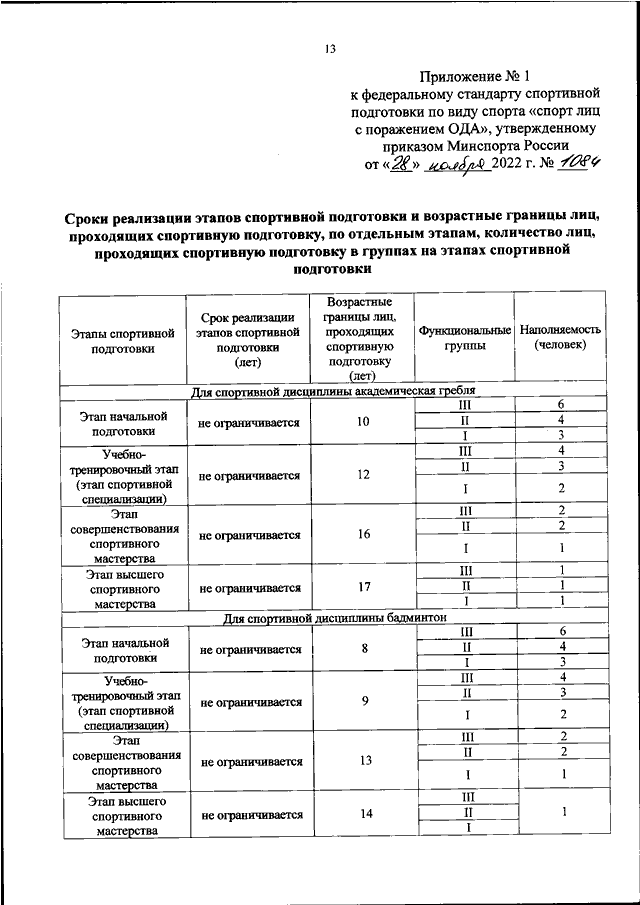 13

Приложение № 1
к федеральному стандарту спортивной подготовки по виду спорта «спорт лиц с поражением ОДА», утвержденному приказом Минспорта России
от «28» ноября 2022 г. № 1084

Сроки реализации этапов спортивной подготовки и возрастные границы лиц, проходящих спортивную подготовку, по отдельным этапам, количество лиц, проходящих спортивную подготовку в группах на этапах спортивной подготовки

| Этапы спортивной подготовки | Срок реализации этапов спортивной подготовки (лет) | Возрастные границы лиц, проходящих спортивную подготовку (лет) | Функциональные группы | Наполняемость (человек) |
|---|---|---|---|---|
| Для спортивной дисциплины академическая гребля | | | | |
| Этап начальной подготовки | не ограничивается | 10 | III | 6 |
| | | | II | 4 |
| | | | I | 3 |
| Учебно-тренировочный этап (этап спортивной специализации) | не ограничивается | 12 | III | 4 |
| | | | II | 3 |
| | | | I | 2 |
| Этап совершенствования спортивного мастерства | не ограничивается | 16 | III | 2 |
| | | | II | 2 |
| | | | I | 1 |
| Этап высшего спортивного мастерства | не ограничивается | 17 | III | 1 |
| | | | II | 1 |
| | | | I | 1 |
| Для спортивной дисциплины бадминтон | | | | |
| Этап начальной подготовки | не ограничивается | 8 | III | 6 |
| | | | II | 4 |
| | | | I | 3 |
| Учебно-тренировочный этап (этап спортивной специализации) | не ограничивается | 9 | III | 4 |
| | | | II | 3 |
| | | | I | 2 |
| Этап совершенствования спортивного мастерства | не ограничивается | 13 | III | 2 |
| | | | II | 2 |
| | | | I | 1 |
| Этап высшего спортивного мастерства | не ограничивается | 14 | III | 1 |
| | | | II | |
| | | | I | |